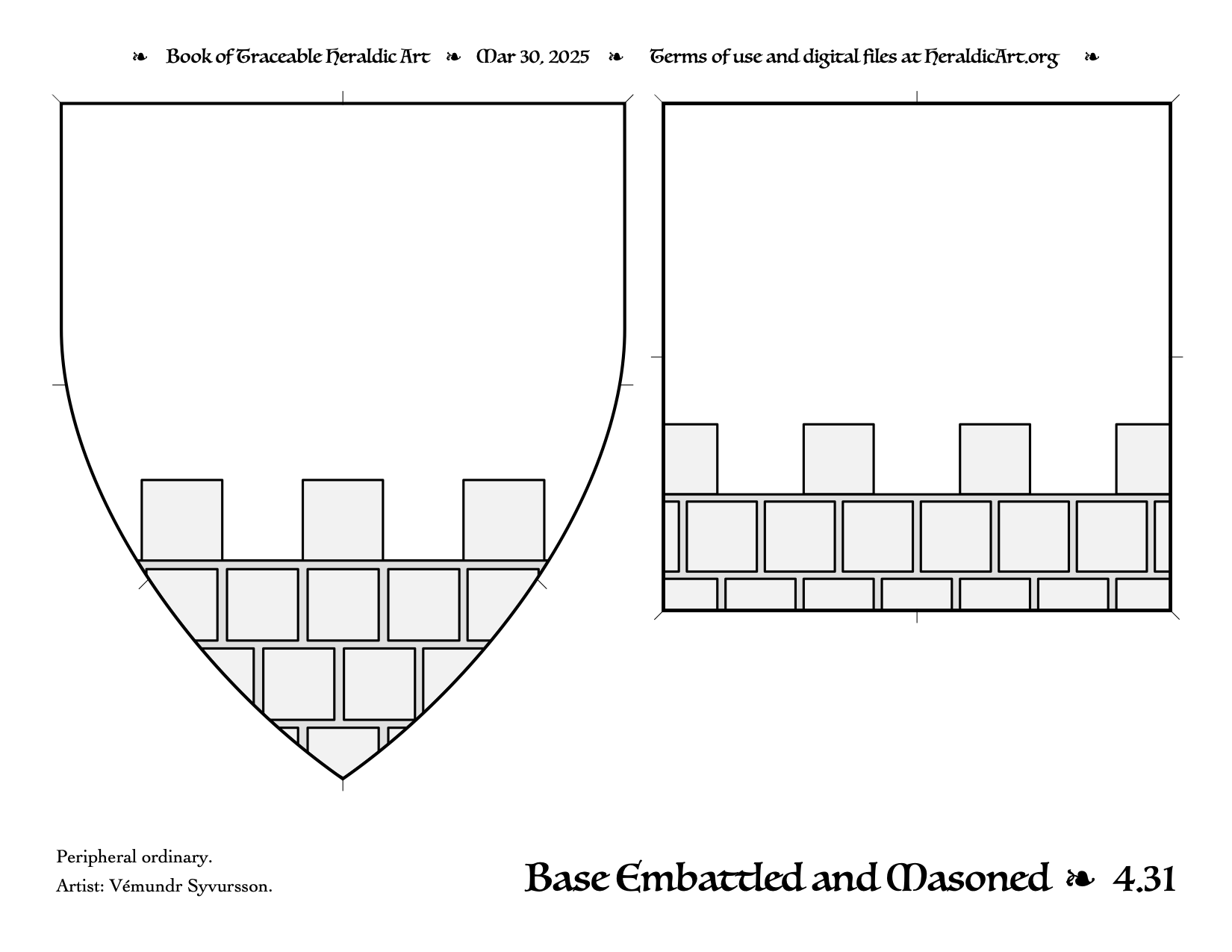 ❧ Book of Traceable Heraldic Art ❧ Mar 30, 2025 ❧ Terms of use and digital files at HeraldicArt.org ❧

Peripheral ordinary.

Artist: Vémundr Syvursson.

Base Embattled and Masoned ❧ 4.31